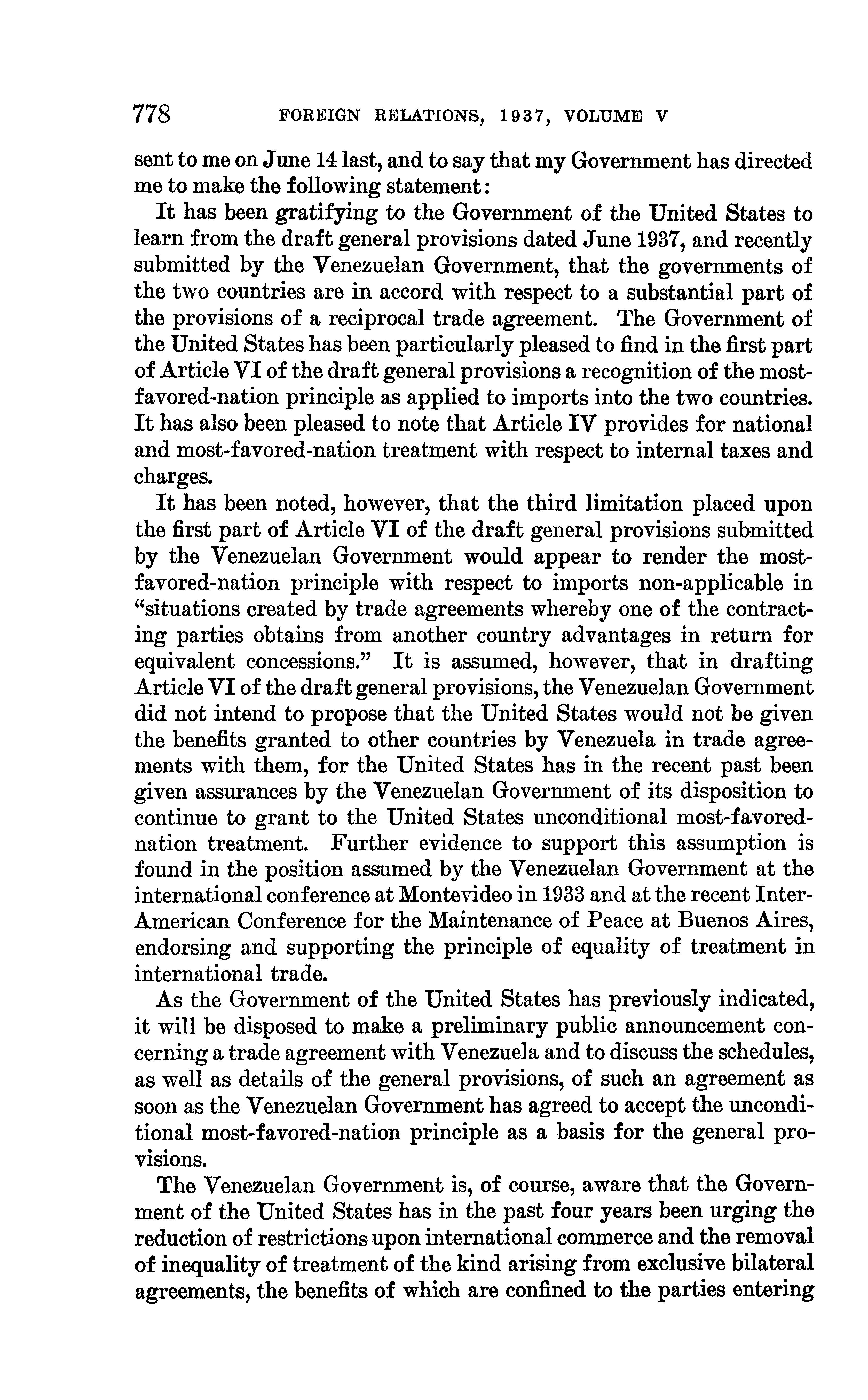 778 FOREIGN RELATIONS, 1937, VOLUME V

sent to me on June 14 last, and to say that my Government has directed me to make the following statement:

It has been gratifying to the Government of the United States to learn from the draft general provisions dated June 1937, and recently submitted by the Venezuelan Government, that the governments of the two countries are in accord with respect to a substantial part of the provisions of a reciprocal trade agreement. The Government of the United States has been particularly pleased to find in the first part of Article VI of the draft general provisions a recognition of the most-favored-nation principle as applied to imports into the two countries. It has also been pleased to note that Article IV provides for national and most-favored-nation treatment with respect to internal taxes and charges.

It has been noted, however, that the third limitation placed upon the first part of Article VI of the draft general provisions submitted by the Venezuelan Government would appear to render the most-favored-nation principle with respect to imports non-applicable in "situations created by trade agreements whereby one of the contracting parties obtains from another country advantages in return for equivalent concessions." It is assumed, however, that in drafting Article VI of the draft general provisions, the Venezuelan Government did not intend to propose that the United States would not be given the benefits granted to other countries by Venezuela in trade agreements with them, for the United States has in the recent past been given assurances by the Venezuelan Government of its disposition to continue to grant to the United States unconditional most-favored-nation treatment. Further evidence to support this assumption is found in the position assumed by the Venezuelan Government at the international conference at Montevideo in 1933 and at the recent Inter-American Conference for the Maintenance of Peace at Buenos Aires, endorsing and supporting the principle of equality of treatment in international trade.

As the Government of the United States has previously indicated, it will be disposed to make a preliminary public announcement concerning a trade agreement with Venezuela and to discuss the schedules, as well as details of the general provisions, of such an agreement as soon as the Venezuelan Government has agreed to accept the unconditional most-favored-nation principle as a basis for the general provisions.

The Venezuelan Government is, of course, aware that the Government of the United States has in the past four years been urging the reduction of restrictions upon international commerce and the removal of inequality of treatment of the kind arising from exclusive bilateral agreements, the benefits of which are confined to the parties entering